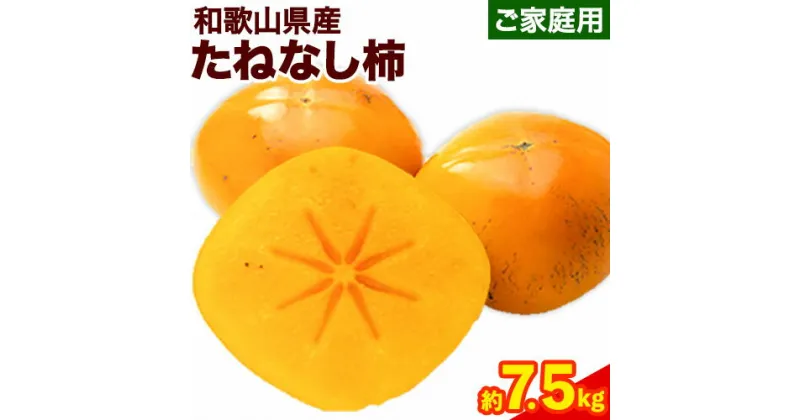 和歌山県産
たねなし柿

ご家庭用

約7.5kg